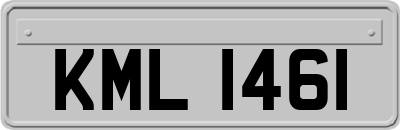 KML 1461